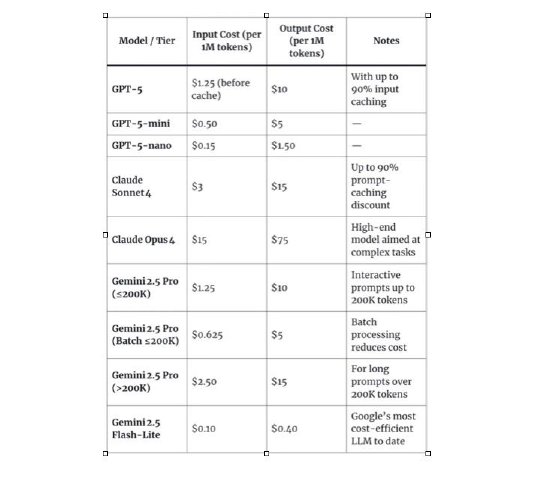 | Model / Tier | Input Cost (per 1M tokens) | Output Cost (per 1M tokens) | Notes |
|---|---|---|---|
| GPT-5 | \$1.25 (before cache) | \$10 | With up to 90% input caching |
| GPT-5-mini | \$0.50 | \$5 | — |
| GPT-5-nano | \$0.15 | \$1.50 | — |
| Claude Sonnet 4 | \$3 | \$15 | Up to 90% prompt-caching discount |
| Claude Opus 4 | \$15 | \$75 | High-end model aimed at complex tasks |
| Gemini 2.5 Pro (≤200K) | \$1.25 | \$10 | Interactive prompts up to 200K tokens |
| Gemini 2.5 Pro (Batch ≤200K) | \$0.625 | \$5 | Batch processing reduces cost |
| Gemini 2.5 Pro (>200K) | \$2.50 | \$15 | For long prompts over 200K tokens |
| Gemini 2.5 Flash-Lite | \$0.10 | \$0.40 | Google's most cost-efficient LLM to date |